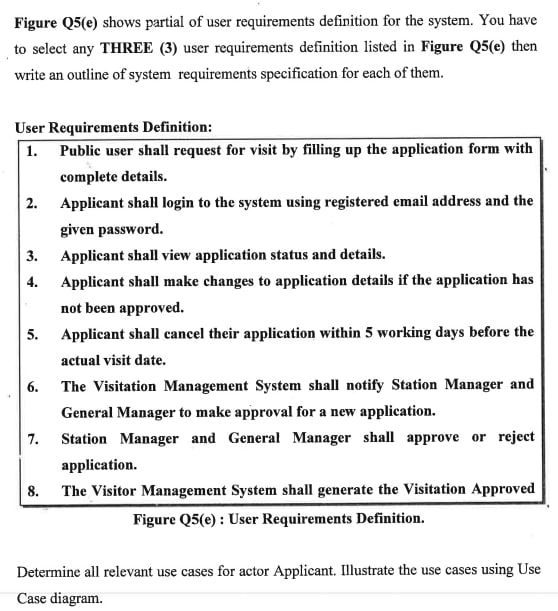 Figure Q5(e) shows partial of user requirements definition for the system. You have to select any THREE (3) user requirements definition listed in Figure Q5(e) then write an outline of system requirements specification for each of them.

User Requirements Definition:

1. Public user shall request for visit by filling up the application form with complete details.
2. Applicant shall login to the system using registered email address and the given password.
3. Applicant shall view application status and details.
4. Applicant shall make changes to application details if the application has not been approved.
5. Applicant shall cancel their application within 5 working days before the actual visit date.
6. The Visitation Management System shall notify Station Manager and General Manager to make approval for a new application.
7. Station Manager and General Manager shall approve or reject application.
8. The Visitor Management System shall generate the Visitation Approved

Figure Q5(e) : User Requirements Definition.

Determine all relevant use cases for actor Applicant. Illustrate the use cases using Use Case diagram.